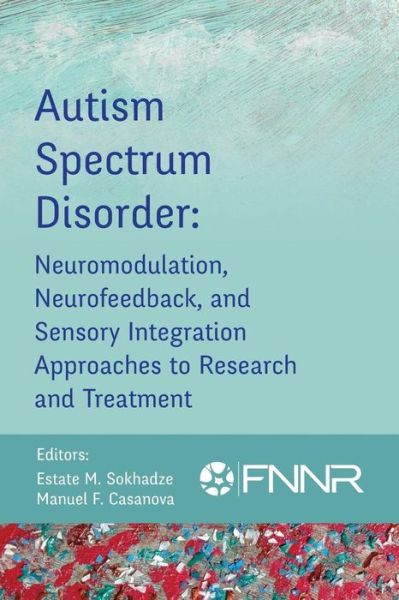 Autism Spectrum Disorder:

Neuromodulation, Neurofeedback, and Sensory Integration Approaches to Research and Treatment

Editors:
Estate M. Sokhadze
Manuel F. Casanova

FNNR